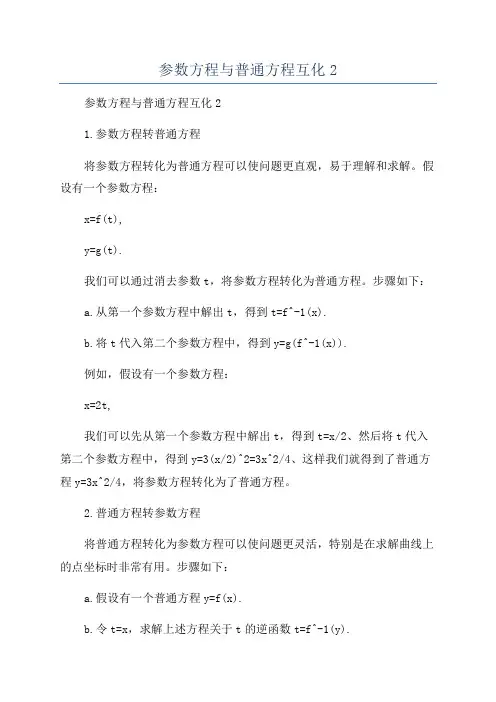 参数方程与普通方程互化 2

参数方程与普通方程互化 2

1.参数方程转普通方程

将参数方程转化为普通方程可以使问题更直观，易于理解和求解。假设有一个参数方程：

x=f(t),

y=g(t).

我们可以通过消去参数 t，将参数方程转化为普通方程。步骤如下：

a.从第一个参数方程中解出 t，得到 t=f^-1(x).

b.将 t 代入第二个参数方程中，得到 y=g(f^-1(x)).

例如，假设有一个参数方程：

x=2t,

我们可以先从第一个参数方程中解出 t，得到 t=x/2、然后将 t 代入第二个参数方程中，得到 y=3(x/2)^2=3x^2/4、这样我们就得到了普通方程 y=3x^2/4，将参数方程转化为了普通方程。

2.普通方程转参数方程

将普通方程转化为参数方程可以使问题更灵活，特别是在求解曲线上的点坐标时非常有用。步骤如下：

a.假设有一个普通方程 y=f(x).

b.令 t=x，求解上述方程关于 t 的逆函数 t=f^-1(y).